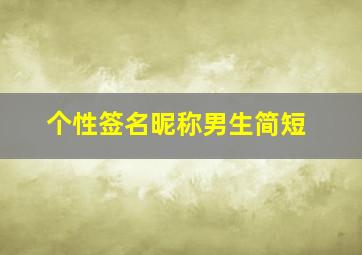 个性签名昵称男生简短